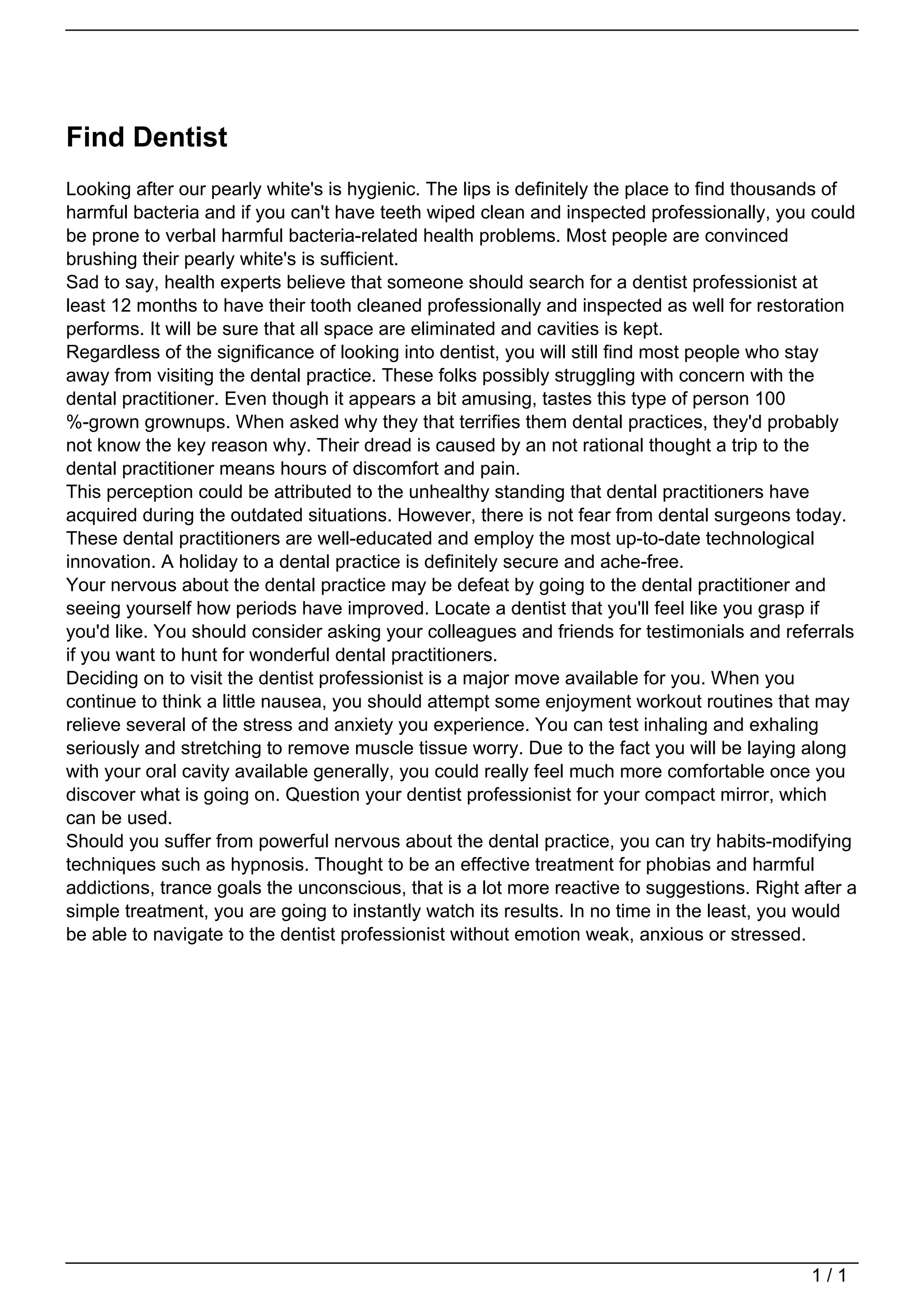 Find Dentist

Looking after our pearly white's is hygienic. The lips is definitely the place to find thousands of harmful bacteria and if you can't have teeth wiped clean and inspected professionally, you could be prone to verbal harmful bacteria-related health problems. Most people are convinced brushing their pearly white's is sufficient.
Sad to say, health experts believe that someone should search for a dentist professionist at least 12 months to have their tooth cleaned professionally and inspected as well for restoration performs. It will be sure that all space are eliminated and cavities is kept.
Regardless of the significance of looking into dentist, you will still find most people who stay away from visiting the dental practice. These folks possibly struggling with concern with the dental practitioner. Even though it appears a bit amusing, tastes this type of person 100 %-grown grownups. When asked why they that terrifies them dental practices, they'd probably not know the key reason why. Their dread is caused by an not rational thought a trip to the dental practitioner means hours of discomfort and pain.
This perception could be attributed to the unhealthy standing that dental practitioners have acquired during the outdated situations. However, there is not fear from dental surgeons today. These dental practitioners are well-educated and employ the most up-to-date technological innovation. A holiday to a dental practice is definitely secure and ache-free.
Your nervous about the dental practice may be defeat by going to the dental practitioner and seeing yourself how periods have improved. Locate a dentist that you'll feel like you grasp if you'd like. You should consider asking your colleagues and friends for testimonials and referrals if you want to hunt for wonderful dental practitioners.
Deciding on to visit the dentist professionist is a major move available for you. When you continue to think a little nausea, you should attempt some enjoyment workout routines that may relieve several of the stress and anxiety you experience. You can test inhaling and exhaling seriously and stretching to remove muscle tissue worry. Due to the fact you will be laying along with your oral cavity available generally, you could really feel much more comfortable once you discover what is going on. Question your dentist professionist for your compact mirror, which can be used.
Should you suffer from powerful nervous about the dental practice, you can try habits-modifying techniques such as hypnosis. Thought to be an effective treatment for phobias and harmful addictions, trance goals the unconscious, that is a lot more reactive to suggestions. Right after a simple treatment, you are going to instantly watch its results. In no time in the least, you would be able to navigate to the dentist professionist without emotion weak, anxious or stressed.

1 / 1